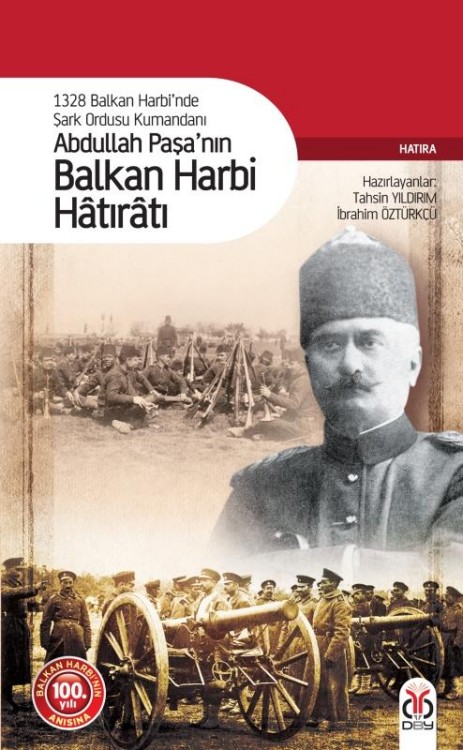 1328 Balkan Harbi'nde Şark Ordusu Kumandanı

Abdullah Paşa'nın Balkan Harbi Hâtırâtı

HATIRA

Hazırlayanlar:
Tahsin YILDIRIM
İbrahim ÖZTÜRKÇÜ

BALKAN HARBİ'NİN 100. yılı ANISINA

DBY